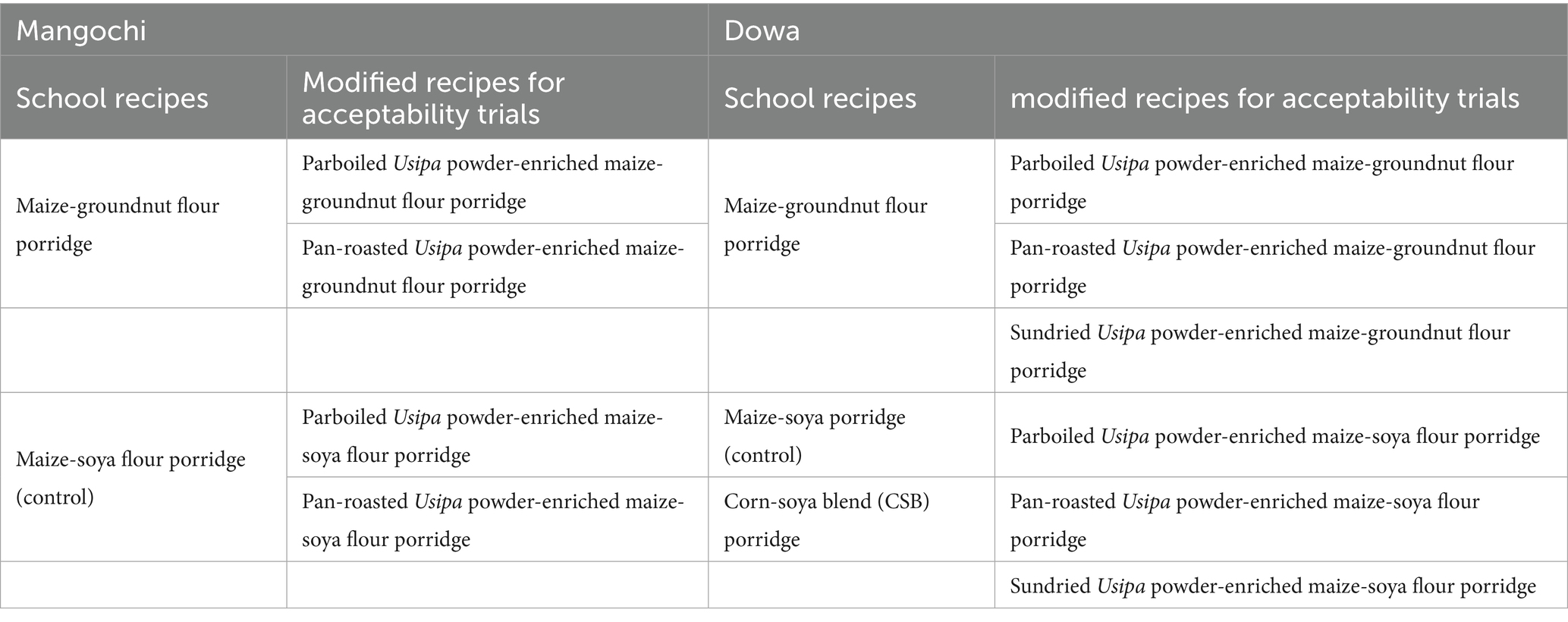 | Mangochi | | Dowa | |
|---|---|---|---|
| School recipes | Modified recipes for acceptability trials | School recipes | modified recipes for acceptability trials |
| Maize-groundnut flour porridge | Parboiled Usipa powder-enriched maize-groundnut flour porridge | Maize-groundnut flour porridge | Parboiled Usipa powder-enriched maize-groundnut flour porridge |
| | Pan-roasted Usipa powder-enriched maize-groundnut flour porridge | | Pan-roasted Usipa powder-enriched maize-groundnut flour porridge |
| | | | Sundried Usipa powder-enriched maize-groundnut flour porridge |
| Maize-soya flour porridge (control) | Parboiled Usipa powder-enriched maize-soya flour porridge | Maize-soya porridge (control) | Parboiled Usipa powder-enriched maize-soya flour porridge |
| | Pan-roasted Usipa powder-enriched maize-soya flour porridge | Corn-soya blend (CSB) porridge | Pan-roasted Usipa powder-enriched maize-soya flour porridge |
| | | | Sundried Usipa powder-enriched maize-soya flour porridge |